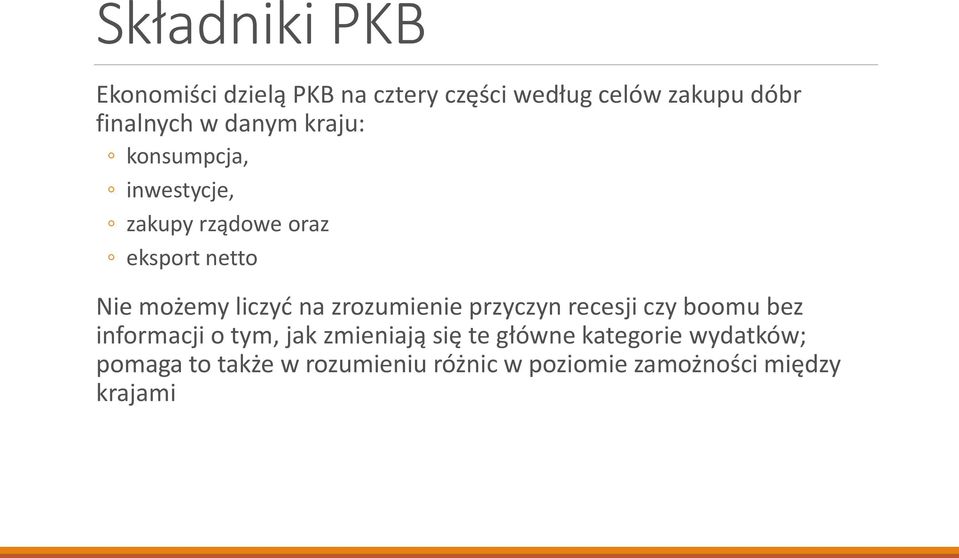 Składniki PKB

Ekonomiści dzielą PKB na cztery części według celów zakupu dóbr finalnych w danym kraju:

◦ konsumpcja,
◦ inwestycje,
◦ zakupy rządowe oraz
◦ eksport netto

Nie możemy liczyć na zrozumienie przyczyn recesji czy boomu bez informacji o tym, jak zmieniają się te główne kategorie wydatków; pomaga to także w rozumieniu różnic w poziomie zamożności między krajami